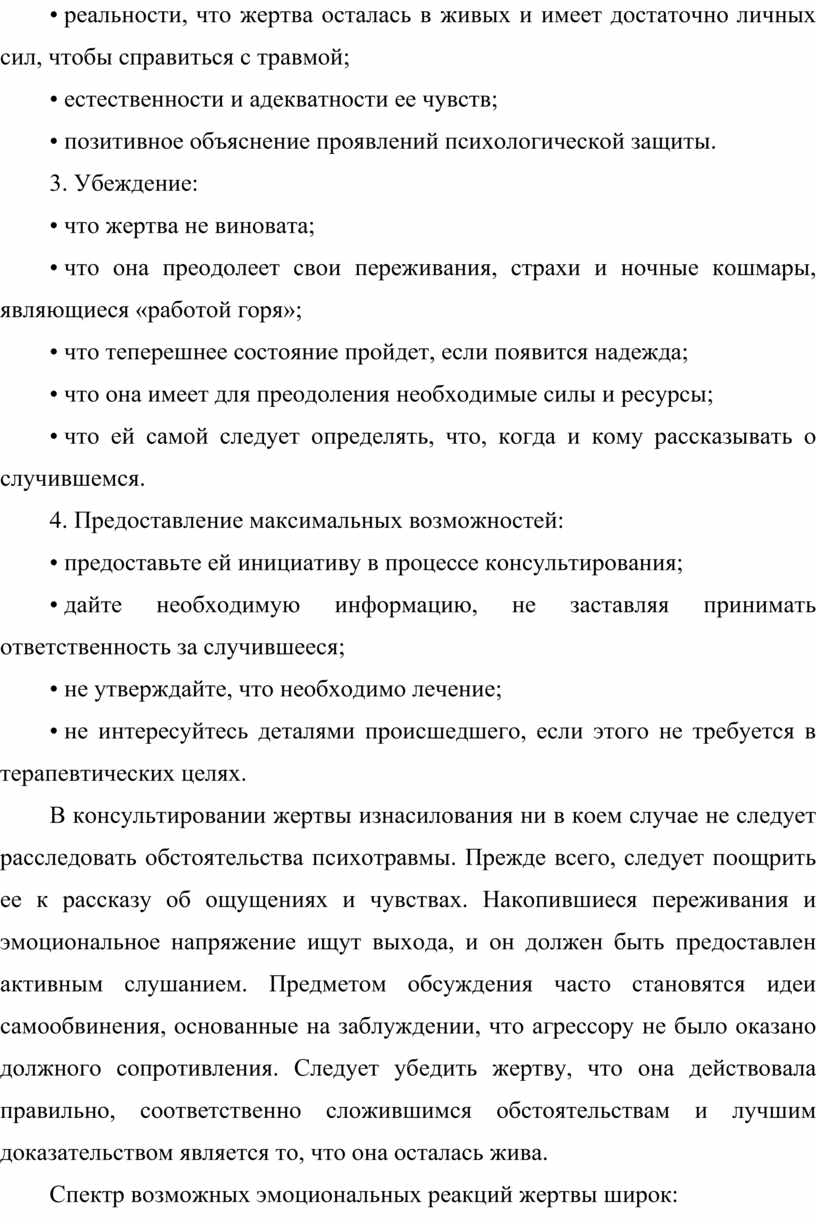 • реальности, что жертва осталась в живых и имеет достаточно личных сил, чтобы справиться с травмой;

• естественности и адекватности ее чувств;

• позитивное объяснение проявлений психологической защиты.

3. Убеждение:

• что жертва не виновата;

• что она преодолеет свои переживания, страхи и ночные кошмары, являющиеся «работой горя»;

• что теперешнее состояние пройдет, если появится надежда;

• что она имеет для преодоления необходимые силы и ресурсы;

• что ей самой следует определять, что, когда и кому рассказывать о случившемся.

4. Предоставление максимальных возможностей:

• предоставьте ей инициативу в процессе консультирования;

• дайте необходимую информацию, не заставляя принимать ответственность за случившееся;

• не утверждайте, что необходимо лечение;

• не интересуйтесь деталями происшедшего, если этого не требуется в терапевтических целях.

В консультировании жертвы изнасилования ни в коем случае не следует расследовать обстоятельства психотравмы. Прежде всего, следует поощрить ее к рассказу об ощущениях и чувствах. Накопившиеся переживания и эмоциональное напряжение ищут выхода, и он должен быть предоставлен активным слушанием. Предметом обсуждения часто становятся идеи самообвинения, основанные на заблуждении, что агрессору не было оказано должного сопротивления. Следует убедить жертву, что она действовала правильно, соответственно сложившимся обстоятельствам и лучшим доказательством является то, что она осталась жива.

Спектр возможных эмоциональных реакций жертвы широк: